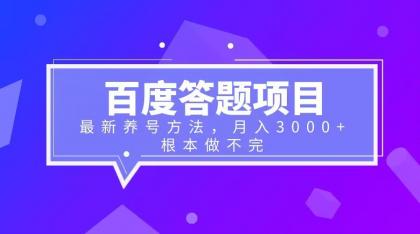 百度答题项目

最新养号方法，月入3000+
根本做不完